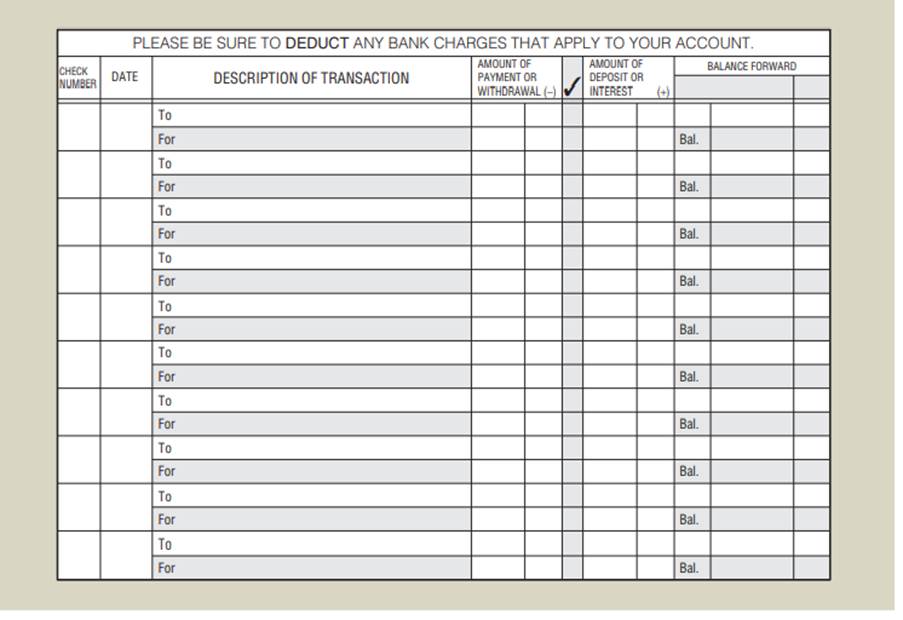 PLEASE BE SURE TO DEDUCT ANY BANK CHARGES THAT APPLY TO YOUR ACCOUNT.

| CHECK NUMBER | DATE | DESCRIPTION OF TRANSACTION | AMOUNT OF PAYMENT OR WITHDRAWAL (–) | ✓ | AMOUNT OF DEPOSIT OR INTEREST (+) | BALANCE FORWARD |
|---|---|---|---|---|---|---|
| | | To | | | | |
| | | For | | | | Bal. |
| | | To | | | | |
| | | For | | | | Bal. |
| | | To | | | | |
| | | For | | | | Bal. |
| | | To | | | | |
| | | For | | | | Bal. |
| | | To | | | | |
| | | For | | | | Bal. |
| | | To | | | | |
| | | For | | | | Bal. |
| | | To | | | | |
| | | For | | | | Bal. |
| | | To | | | | |
| | | For | | | | Bal. |
| | | To | | | | |
| | | For | | | | Bal. |
| | | To | | | | |
| | | For | | | | Bal. |